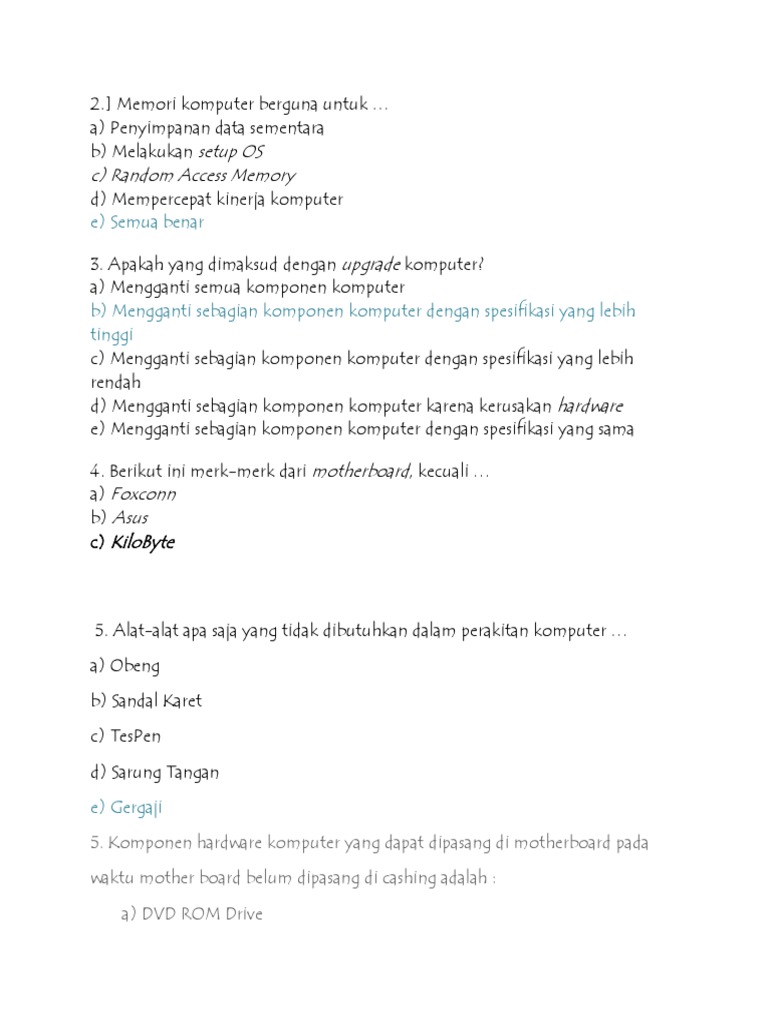 2.] Memori komputer berguna untuk ...
a) Penyimpanan data sementara
b) Melakukan setup OS
c) Random Access Memory
d) Mempercepat kinerja komputer
e) Semua benar

3. Apakah yang dimaksud dengan upgrade komputer?
a) Mengganti semua komponen komputer
b) Mengganti sebagian komponen komputer dengan spesifikasi yang lebih tinggi
c) Mengganti sebagian komponen komputer dengan spesifikasi yang lebih rendah
d) Mengganti sebagian komponen komputer karena kerusakan hardware
e) Mengganti sebagian komponen komputer dengan spesifikasi yang sama

4. Berikut ini merk-merk dari motherboard, kecuali ...
a) Foxconn
b) Asus
c) KiloByte

5. Alat-alat apa saja yang tidak dibutuhkan dalam perakitan komputer ...

a) Obeng

b) Sandal Karet

c) TesPen

d) Sarung Tangan

e) Gergaji

5. Komponen hardware komputer yang dapat dipasang di motherboard pada waktu mother board belum dipasang di cashing adalah :

a) DVD ROM Drive